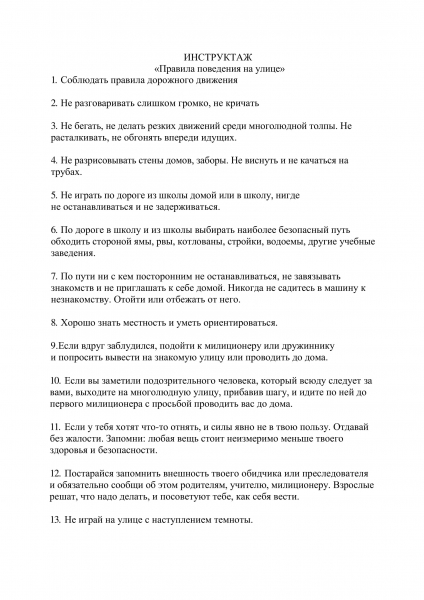 ИНСТРУКТАЖ
«Правила поведения на улице»
1. Соблюдать правила дорожного движения

2. Не разговаривать слишком громко, не кричать

3. Не бегать, не делать резких движений среди многолюдной толпы. Не расталкивать, не обгонять впереди идущих.

4. Не разрисовывать стены домов, заборы. Не виснуть и не качаться на трубах.

5. Не играть по дороге из школы домой или в школу, нигде не останавливаться и не задерживаться.

6. По дороге в школу и из школы выбирать наиболее безопасный путь обходить стороной ямы, рвы, котлованы, стройки, водоемы, другие учебные заведения.

7. По пути ни с кем посторонним не останавливаться, не завязывать знакомств и не приглашать к себе домой. Никогда не садитесь в машину к незнакомству. Отойти или отбежать от него.

8. Хорошо знать местность и уметь ориентироваться.

9.Если вдруг заблудился, подойти к милиционеру или дружиннику и попросить вывести на знакомую улицу или проводить до дома.

10. Если вы заметили подозрительного человека, который всюду следует за вами, выходите на многолюдную улицу, прибавив шагу, и идите по ней до первого милиционера с просьбой проводить вас до дома.

11. Если у тебя хотят что-то отнять, и силы явно не в твою пользу. Отдавай без жалости. Запомни: любая вещь стоит неизмеримо меньше твоего здоровья и безопасности.

12. Постарайся запомнить внешность твоего обидчика или преследователя и обязательно сообщи об этом родителям, учителю, милиционеру. Взрослые решат, что надо делать, и посоветуют тебе, как себя вести.

13. Не играй на улице с наступлением темноты.